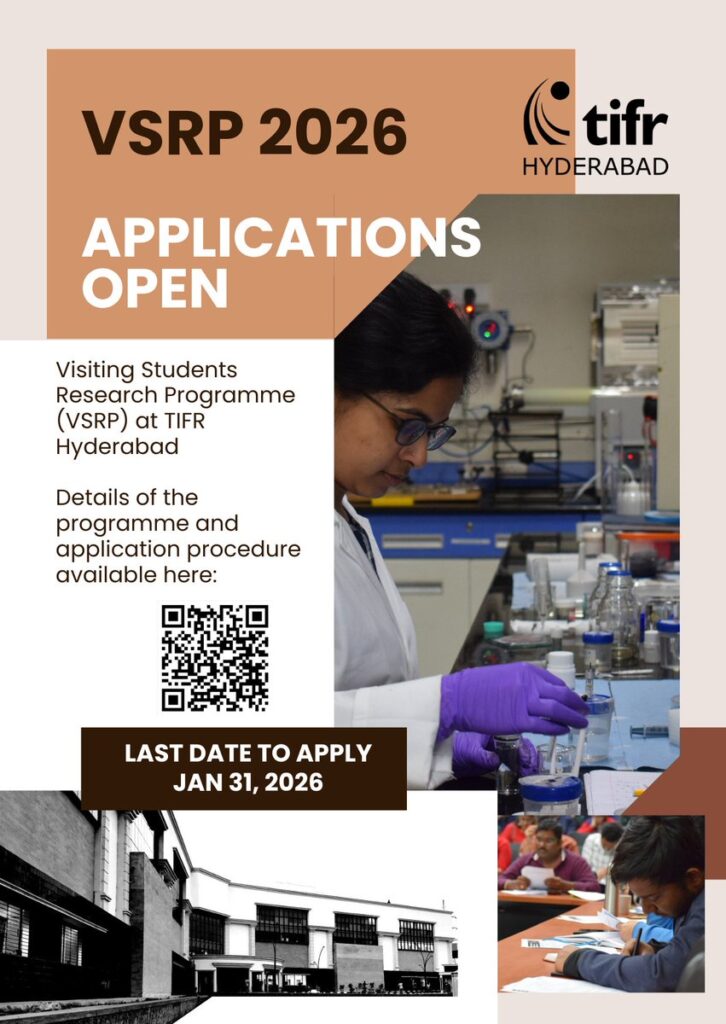 VSRP 2026

tifr
HYDERABAD

APPLICATIONS OPEN

Visiting Students Research Programme (VSRP) at TIFR Hyderabad

Details of the programme and application procedure available here:

LAST DATE TO APPLY
JAN 31, 2026